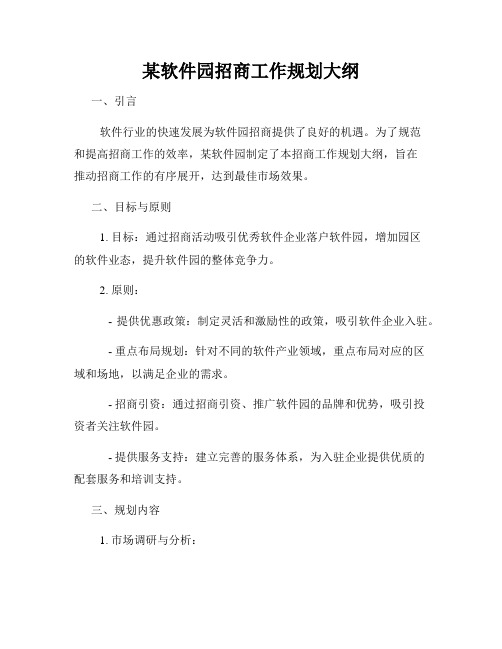 某软件园招商工作规划大纲

一、引言

软件行业的快速发展为软件园招商提供了良好的机遇。为了规范和提高招商工作的效率，某软件园制定了本招商工作规划大纲，旨在推动招商工作的有序展开，达到最佳市场效果。

二、目标与原则

1. 目标：通过招商活动吸引优秀软件企业落户软件园，增加园区的软件业态，提升软件园的整体竞争力。

2. 原则：

- 提供优惠政策：制定灵活和激励性的政策，吸引软件企业入驻。

- 重点布局规划：针对不同的软件产业领域，重点布局对应的区域和场地，以满足企业的需求。

- 招商引资：通过招商引资、推广软件园的品牌和优势，吸引投资者关注软件园。

- 提供服务支持：建立完善的服务体系，为入驻企业提供优质的配套服务和培训支持。

三、规划内容

1. 市场调研与分析：